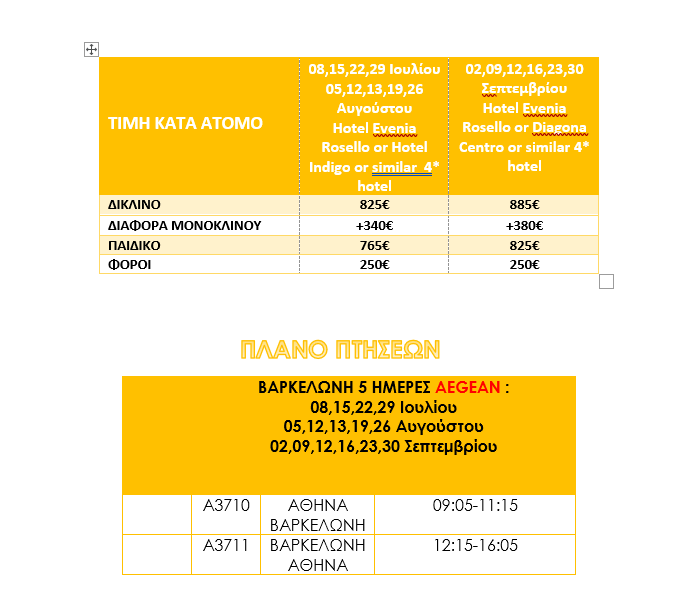 | ΤΙΜΗ ΚΑΤΑ ΑΤΟΜΟ | 08,15,22,29 Ιουλίου 05,12,13,19,26 Αυγούστου Hotel Evenia Rosello or Hotel Indigo or similar 4* hotel | 02,09,12,16,23,30 Σεπτεμβρίου Hotel Evenia Rosello or Diagona Centro or similar 4* hotel |
|---|---|---|
| ΔΙΚΛΙΝΟ | 825€ | 885€ |
| ΔΙΑΦΟΡΑ ΜΟΝΟΚΛΙΝΟΥ | +340€ | +380€ |
| ΠΑΙΔΙΚΟ | 765€ | 825€ |
| ΦΟΡΟΙ | 250€ | 250€ |

ΠΛΑΝΟ ΠΤΗΣΕΩΝ

ΒΑΡΚΕΛΩΝΗ 5 ΗΜΕΡΕΣ AEGEAN :
08,15,22,29 Ιουλίου
05,12,13,19,26 Αυγούστου
02,09,12,16,23,30 Σεπτεμβρίου

| | A3710 | ΑΘΗΝΑ ΒΑΡΚΕΛΩΝΗ | 09:05-11:15 |
|---|---|---|---|
| | A3711 | ΒΑΡΚΕΛΩΝΗ ΑΘΗΝΑ | 12:15-16:05 |